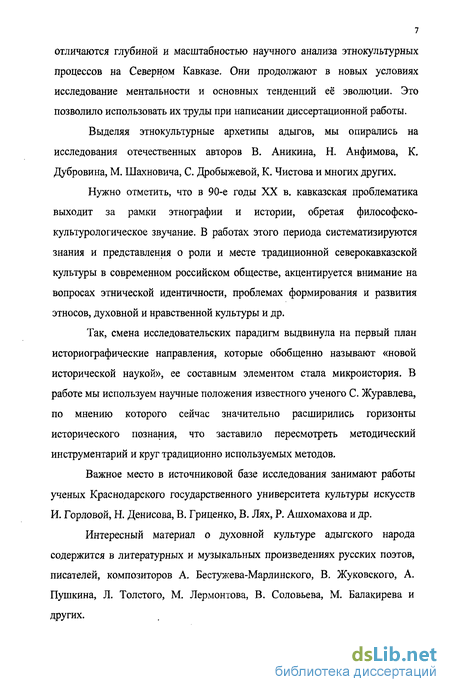 7

отличаются глубиной и масштабностью научного анализа этнокультурных процессов на Северном Кавказе. Они продолжают в новых условиях исследование ментальности и основных тенденций её эволюции. Это позволило использовать их труды при написании диссертационной работы.

Выделяя этнокультурные архетипы адыгов, мы опирались на исследования отечественных авторов В. Аникина, Н. Анфимова, К. Дубровина, М. Шахновича, С. Дробыжевой, К. Чистова и многих других.

Нужно отметить, что в 90-е годы XX в. кавказская проблематика выходит за рамки этнографии и истории, обретая философско-культурологическое звучание. В работах этого периода систематизируются знания и представления о роли и месте традиционной северокавказской культуры в современном российском обществе, акцентируется внимание на вопросах этнической идентичности, проблемах формирования и развития этносов, духовной и нравственной культуры и др.

Так, смена исследовательских парадигм выдвинула на первый план историографические направления, которые обобщенно называют «новой исторической наукой», ее составным элементом стала микроистория. В работе мы используем научные положения известного ученого С. Журавлева, по мнению которого сейчас значительно расширились горизонты исторического познания, что заставило пересмотреть методический инструментарий и круг традиционно используемых методов.

Важное место в источниковой базе исследования занимают работы ученых Краснодарского государственного университета культуры искусств И. Горловой, Н. Денисова, В. Гриценко, В. Лях, Р. Ашхомахова и др.

Интересный материал о духовной культуре адыгского народа содержится в литературных и музыкальных произведениях русских поэтов, писателей, композиторов А. Бестужева-Марлинского, В. Жуковского, А. Пушкина, Л. Толстого, М. Лермонтова, В. Соловьева, М. Балакирева и других.

dsLib.net
библиотека диссертаций